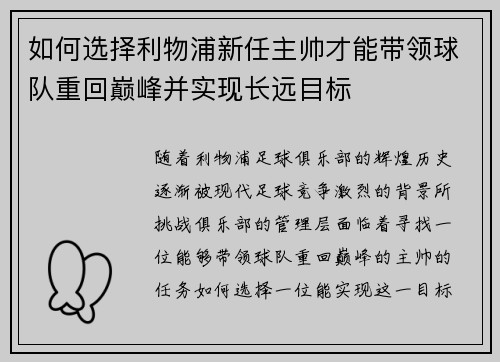 如何选择利物浦新任主帅才能带领球队重回巅峰并实现长远目标

随着利物浦足球俱乐部的辉煌历史逐渐被现代足球竞争激烈的背景所挑战俱乐部的管理层面临着寻找一位能够带领球队重回巅峰的主帅的任务如何选择一位能实现这一目标